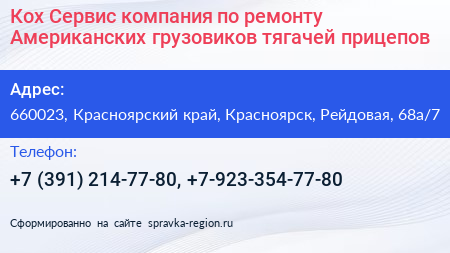 Кох Сервис компания по ремонту Американских грузовиков тягачей прицепов

Адрес:

660023, Красноярский край, Красноярск, Рейдовая, 68а/7

Телефон:

+7 (391) 214-77-80, +7-923-354-77-80

Сформированно на сайте spravka-region.ru